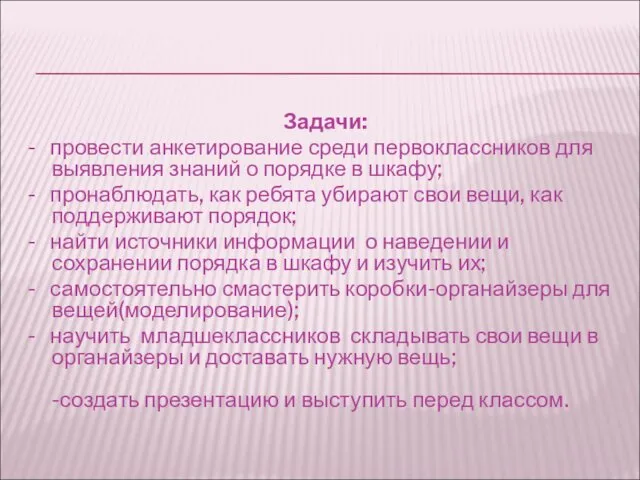 Задачи:

- провести анкетирование среди первоклассников для выявления знаний о порядке в шкафу;

- пронаблюдать, как ребята убирают свои вещи, как поддерживают порядок;

- найти источники информации о наведении и сохранении порядка в шкафу и изучить их;

- самостоятельно смастерить коробки-органайзеры для вещей(моделирование);

- научить младшеклассников складывать свои вещи в органайзеры и доставать нужную вещь;

-создать презентацию и выступить перед классом.